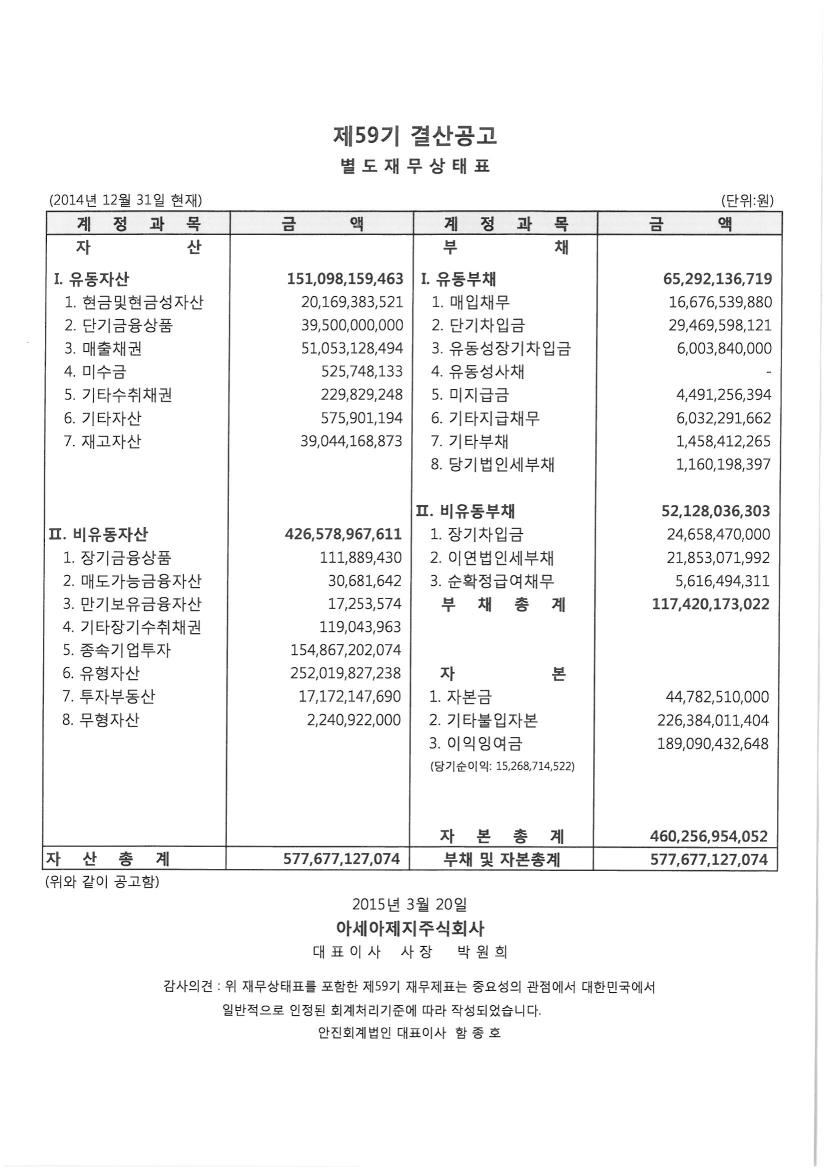 제59기 결산공고
별 도 재 무 상 태 표

(2014년 12월 31일 현재) (단위:원)

| 계 정 과 목 | 금 액 | 계 정 과 목 | 금 액 |
|---|---|---|---|
| 자 산 | | 부 채 | |
| I. 유동자산 | 151,098,159,463 | I. 유동부채 | 65,292,136,719 |
| 1. 현금및현금성자산 | 20,169,383,521 | 1. 매입채무 | 16,676,539,880 |
| 2. 단기금융상품 | 39,500,000,000 | 2. 단기차입금 | 29,469,598,121 |
| 3. 매출채권 | 51,053,128,494 | 3. 유동성장기차입금 | 6,003,840,000 |
| 4. 미수금 | 525,748,133 | 4. 유동성사채 | - |
| 5. 기타수취채권 | 229,829,248 | 5. 미지급금 | 4,491,256,394 |
| 6. 기타자산 | 575,901,194 | 6. 기타지급채무 | 6,032,291,662 |
| 7. 재고자산 | 39,044,168,873 | 7. 기타부채 | 1,458,412,265 |
| | | 8. 당기법인세부채 | 1,160,198,397 |
| | | II. 비유동부채 | 52,128,036,303 |
| II. 비유동자산 | 426,578,967,611 | 1. 장기차입금 | 24,658,470,000 |
| 1. 장기금융상품 | 111,889,430 | 2. 이연법인세부채 | 21,853,071,992 |
| 2. 매도가능금융자산 | 30,681,642 | 3. 순확정급여채무 | 5,616,494,311 |
| 3. 만기보유금융자산 | 17,253,574 | 부 채 총 계 | 117,420,173,022 |
| 4. 기타장기수취채권 | 119,043,963 | | |
| 5. 종속기업투자 | 154,867,202,074 | | |
| 6. 유형자산 | 252,019,827,238 | 자 본 | |
| 7. 투자부동산 | 17,172,147,690 | 1. 자본금 | 44,782,510,000 |
| 8. 무형자산 | 2,240,922,000 | 2. 기타불입자본 | 226,384,011,404 |
| | | 3. 이익잉여금 | 189,090,432,648 |
| | | (당기순이익: 15,268,714,522) | |
| | | 자 본 총 계 | 460,256,954,052 |
| 자 산 총 계 | 577,677,127,074 | 부채 및 자본총계 | 577,677,127,074 |

(위와 같이 공고함)

2015년 3월 20일
아세아제지주식회사
대 표 이 사 사 장 박 원 희

감사의견 : 위 재무상태표를 포함한 제59기 재무제표는 중요성의 관점에서 대한민국에서 일반적으로 인정된 회계처리기준에 따라 작성되었습니다.
안진회계법인 대표이사 함 종 호